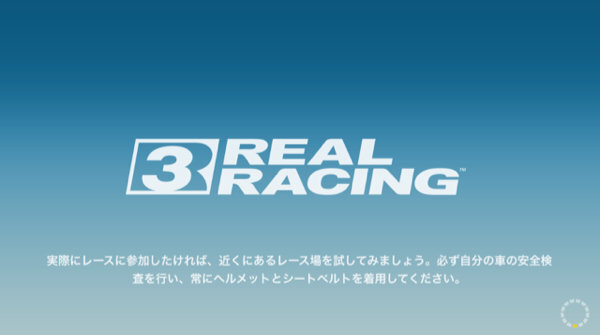 3 REAL RACING™

実際にレースに参加したければ、近くにあるレース場を試してみましょう。必ず自分の車の安全検査を行い、常にヘルメットとシートベルトを着用してください。